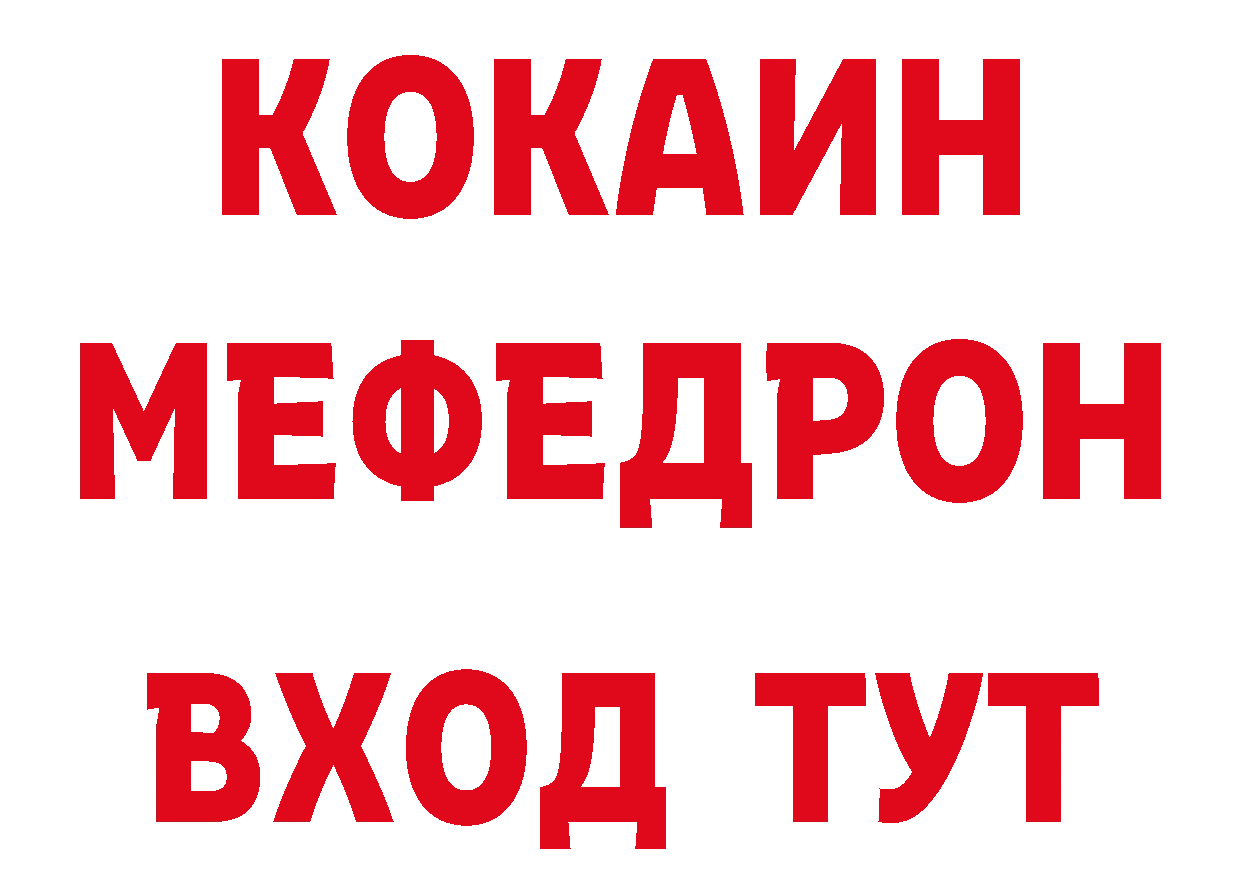 КОКАИН
МЕФЕДРОН
ВХОД ТУТ